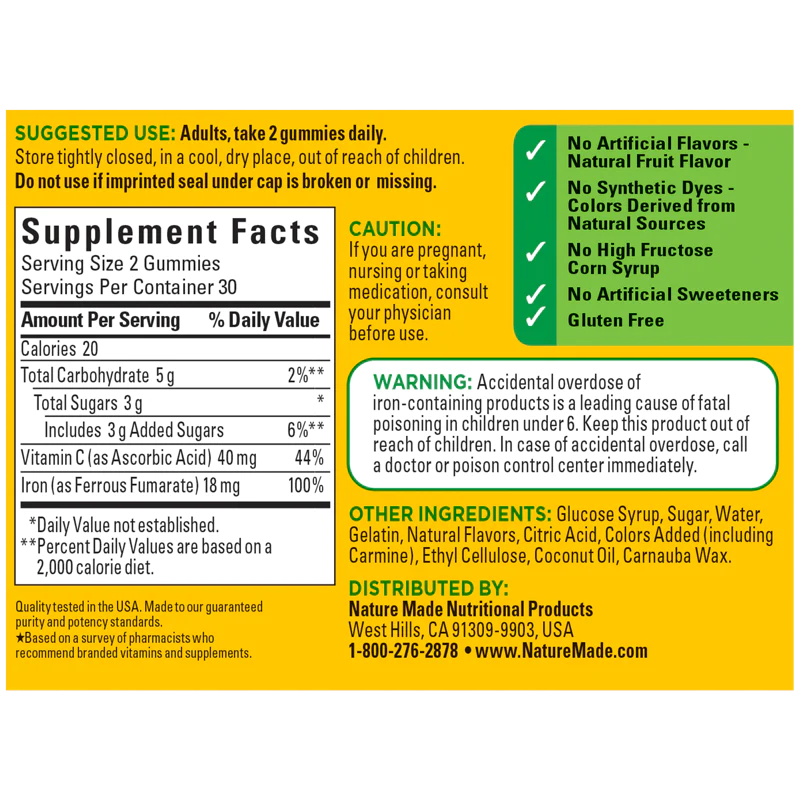 SUGGESTED USE: Adults, take 2 gummies daily.
Store tightly closed, in a cool, dry place, out of reach of children.
Do not use if imprinted seal under cap is broken or missing.

Supplement Facts
Serving Size 2 Gummies
Servings Per Container 30

| Amount Per Serving | % Daily Value |
|---|---|
| Calories 20 | |
| Total Carbohydrate 5 g | 2%** |
| Total Sugars 3 g | * |
| Includes 3 g Added Sugars | 6%** |
| Vitamin C (as Ascorbic Acid) 40 mg | 44% |
| Iron (as Ferrous Fumarate) 18 mg | 100% |

*Daily Value not established.
**Percent Daily Values are based on a 2,000 calorie diet.

Quality tested in the USA. Made to our guaranteed purity and potency standards.
★Based on a survey of pharmacists who recommend branded vitamins and supplements.

CAUTION: If you are pregnant, nursing or taking medication, consult your physician before use.

✓ No Artificial Flavors - Natural Fruit Flavor
✓ No Synthetic Dyes - Colors Derived from Natural Sources
✓ No High Fructose Corn Syrup
✓ No Artificial Sweeteners
✓ Gluten Free

WARNING: Accidental overdose of iron-containing products is a leading cause of fatal poisoning in children under 6. Keep this product out of reach of children. In case of accidental overdose, call a doctor or poison control center immediately.

OTHER INGREDIENTS: Glucose Syrup, Sugar, Water, Gelatin, Natural Flavors, Citric Acid, Colors Added (including Carmine), Ethyl Cellulose, Coconut Oil, Carnauba Wax.

DISTRIBUTED BY:
Nature Made Nutritional Products
West Hills, CA 91309-9903, USA
1-800-276-2878 • www.NatureMade.com